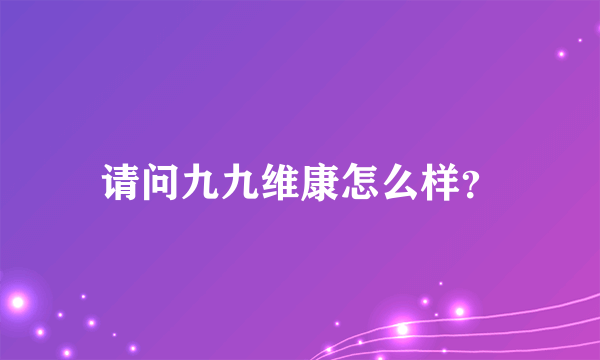 请问九九维康怎么样?